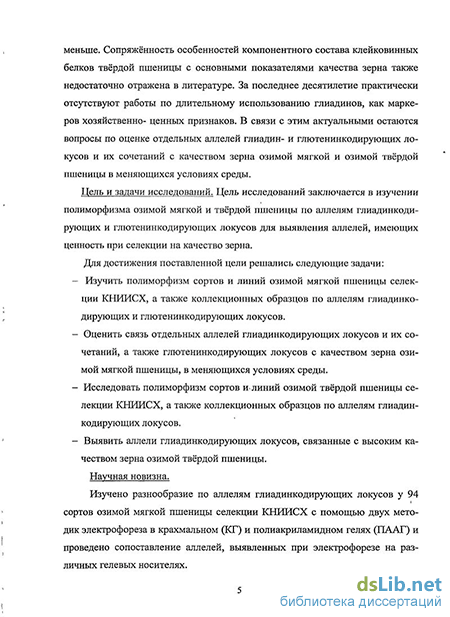 меньше. Сопряжённость особенностей компонентного состава клейковинных белков твёрдой пшеницы с основными показателями качества зерна также недостаточно отражена в литературе. За последнее десятилетие практически отсутствуют работы по длительному использованию глиадинов, как маркеров хозяйственно- ценных признаков. В связи с этим актуальными остаются вопросы по оценке отдельных аллелей глиадин- и глютенинкодирующих локусов и их сочетаний с качеством зерна озимой мягкой и озимой твёрдой пшеницы в меняющихся условиях среды.

Цель и задачи исследований. Цель исследований заключается в изучении полиморфизма озимой мягкой и твёрдой пшеницы по аллелям глиадинкодирующих и глютенинкодирующих локусов для выявления аллелей, имеющих ценность при селекции на качество зерна.

Для достижения поставленной цели решались следующие задачи:

– Изучить полиморфизм сортов и линий озимой мягкой пшеницы селекции КНИИСХ, а также коллекционных образцов по аллелям глиадинкодирующих и глютенинкодирующих локусов.

– Оценить связь отдельных аллелей глиадинкодирующих локусов и их сочетаний, а также глютенинкодирующих локусов с качеством зерна озимой мягкой пшеницы, в меняющихся условиях среды.

– Исследовать полиморфизм сортов и линий озимой твёрдой пшеницы селекции КНИИСХ, а также коллекционных образцов по аллелям глиадинкодирующих локусов.

– Выявить аллели глиадинкодирующих локусов, связанные с высоким качеством зерна озимой твёрдой пшеницы.

Научная новизна.

Изучено разнообразие по аллелям глиадинкодирующих локусов у 94 сортов озимой мягкой пшеницы селекции КНИИСХ с помощью двух методик электрофореза в крахмальном (КГ) и полиакриламидном гелях (ПААГ) и проведено сопоставление аллелей, выявленных при электрофорезе на различных гелевых носителях.

5

dsLib.net
библиотека диссертаций